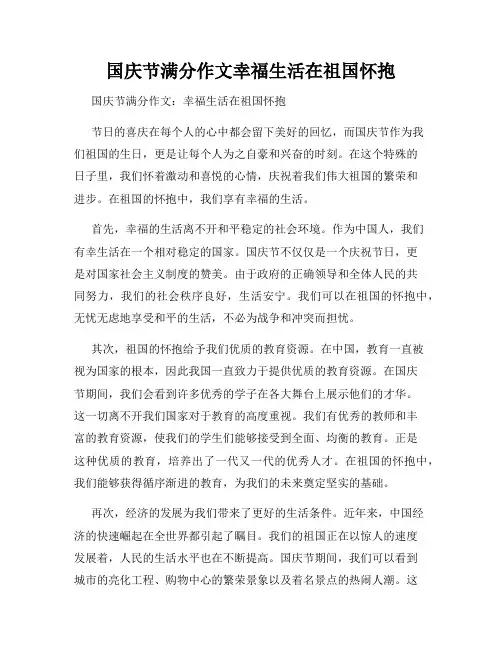 国庆节满分作文幸福生活在祖国怀抱

国庆节满分作文：幸福生活在祖国怀抱

节日的喜庆在每个人的心中都会留下美好的回忆，而国庆节作为我们祖国的生日，更是让每个人为之自豪和兴奋的时刻。在这个特殊的日子里，我们怀着激动和喜悦的心情，庆祝着我们伟大祖国的繁荣和进步。在祖国的怀抱中，我们享有幸福的生活。

首先，幸福的生活离不开和平稳定的社会环境。作为中国人，我们有幸生活在一个相对稳定的国家。国庆节不仅仅是一个庆祝节日，更是对国家社会主义制度的赞美。由于政府的正确领导和全体人民的共同努力，我们的社会秩序良好，生活安宁。我们可以在祖国的怀抱中，无忧无虑地享受和平的生活，不必为战争和冲突而担忧。

其次，祖国的怀抱给予我们优质的教育资源。在中国，教育一直被视为国家的根本，因此我国一直致力于提供优质的教育资源。在国庆节期间，我们会看到许多优秀的学子在各大舞台上展示他们的才华。这一切离不开我们国家对于教育的高度重视。我们有优秀的教师和丰富的教育资源，使我们的学生们能够接受到全面、均衡的教育。正是这种优质的教育，培养出了一代又一代的优秀人才。在祖国的怀抱中，我们能够获得循序渐进的教育，为我们的未来奠定坚实的基础。

再次，经济的发展为我们带来了更好的生活条件。近年来，中国经济的快速崛起在全世界都引起了瞩目。我们的祖国正在以惊人的速度发展着，人民的生活水平也在不断提高。国庆节期间，我们可以看到城市的亮化工程、购物中心的繁荣景象以及着名景点的热闹人潮。这